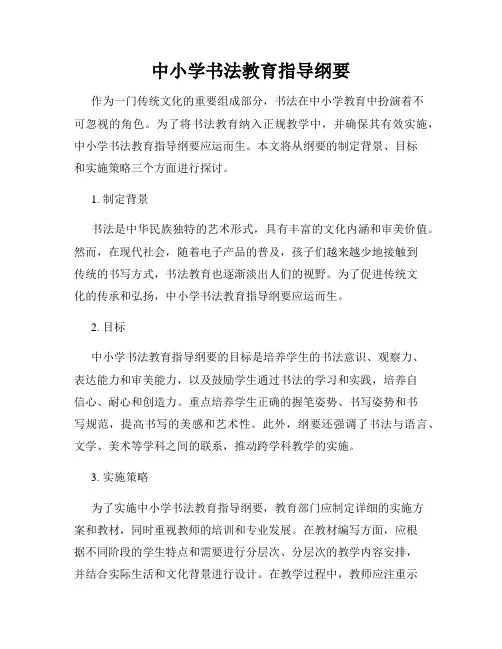 中小学书法教育指导纲要

作为一门传统文化的重要组成部分，书法在中小学教育中扮演着不可忽视的角色。为了将书法教育纳入正规教学中，并确保其有效实施，中小学书法教育指导纲要应运而生。本文将从纲要的制定背景、目标和实施策略三个方面进行探讨。

1. 制定背景

书法是中华民族独特的艺术形式，具有丰富的文化内涵和审美价值。然而，在现代社会，随着电子产品的普及，孩子们越来越少地接触到传统的书写方式，书法教育也逐渐淡出人们的视野。为了促进传统文化的传承和弘扬，中小学书法教育指导纲要应运而生。

2. 目标

中小学书法教育指导纲要的目标是培养学生的书法意识、观察力、表达能力和审美能力，以及鼓励学生通过书法的学习和实践，培养自信心、耐心和创造力。重点培养学生正确的握笔姿势、书写姿势和书写规范，提高书写的美感和艺术性。此外，纲要还强调了书法与语言、文学、美术等学科之间的联系，推动跨学科教学的实施。

3. 实施策略

为了实施中小学书法教育指导纲要，教育部门应制定详细的实施方案和教材，同时重视教师的培训和专业发展。在教材编写方面，应根据不同阶段的学生特点和需要进行分层次、分层次的教学内容安排，并结合实际生活和文化背景进行设计。在教学过程中，教师应注重示